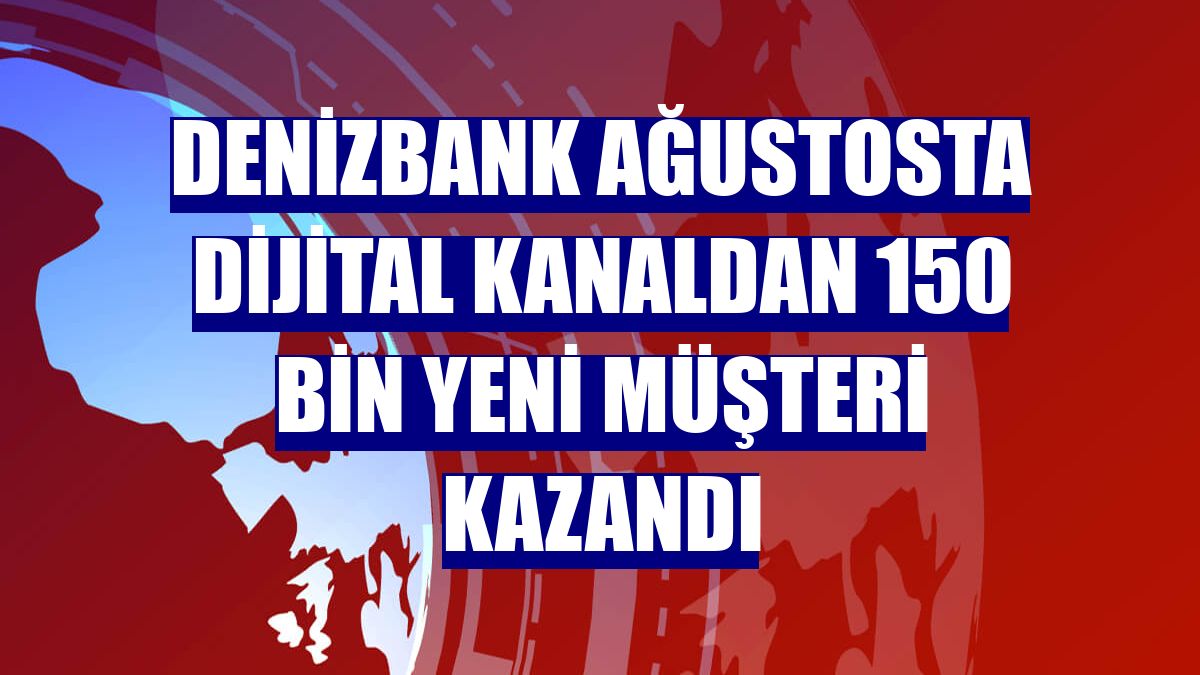 DENİZBANK AĞUSTOSTA DİJİTAL KANALDAN 150 BİN YENİ MÜŞTERİ KAZANDI